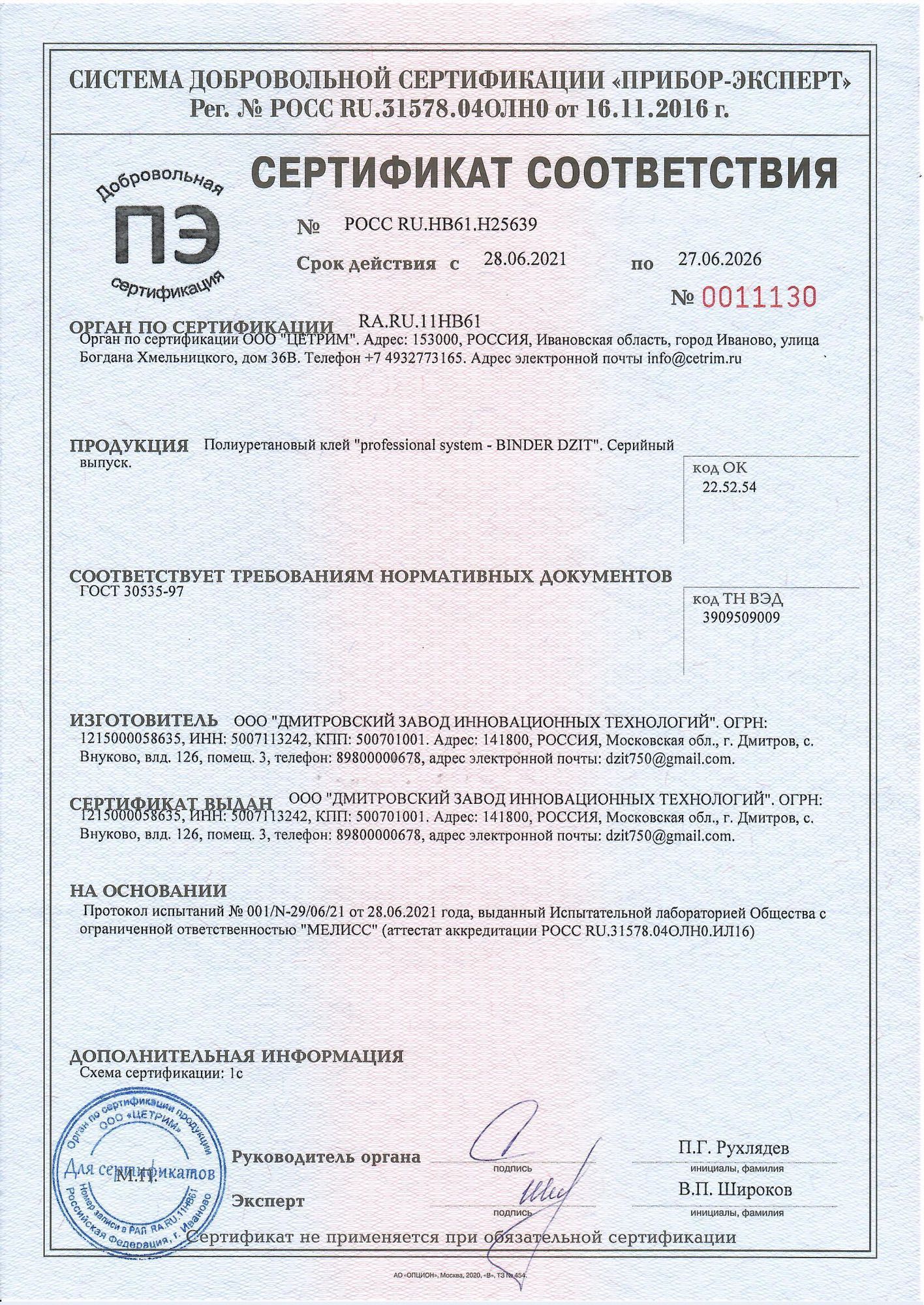 СИСТЕМА ДОБРОВОЛЬНОЙ СЕРТИФИКАЦИИ «ПРИБОР-ЭКСПЕРТ»
Рег. № РОСС RU.31578.04ОЛН0 от 16.11.2016 г.

Добровольная
ПЭ
сертификация

СЕРТИФИКАТ СООТВЕТСТВИЯ

№ РОСС RU.НВ61.Н25639

Срок действия с 28.06.2021 по 27.06.2026

№ 0011130

ОРГАН ПО СЕРТИФИКАЦИИ RA.RU.11НВ61
Орган по сертификации ООО "ЦЕТРИМ". Адрес: 153000, РОССИЯ, Ивановская область, город Иваново, улица Богдана Хмельницкого, дом 36В. Телефон +7 4932773165. Адрес электронной почты info@cetrim.ru

ПРОДУКЦИЯ Полиуретановый клей "professional system - BINDER DZIT". Серийный выпуск.

код ОК
22.52.54

СООТВЕТСТВУЕТ ТРЕБОВАНИЯМ НОРМАТИВНЫХ ДОКУМЕНТОВ
ГОСТ 30535-97

код ТН ВЭД
3909509009

ИЗГОТОВИТЕЛЬ ООО "ДМИТРОВСКИЙ ЗАВОД ИННОВАЦИОННЫХ ТЕХНОЛОГИЙ". ОГРН: 1215000058635, ИНН: 5007113242, КПП: 500701001. Адрес: 141800, РОССИЯ, Московская обл., г. Дмитров, с. Внуково, влд. 126, помещ. 3, телефон: 89800000678, адрес электронной почты: dzit750@gmail.com.

СЕРТИФИКАТ ВЫДАН ООО "ДМИТРОВСКИЙ ЗАВОД ИННОВАЦИОННЫХ ТЕХНОЛОГИЙ". ОГРН: 1215000058635, ИНН: 5007113242, КПП: 500701001. Адрес: 141800, РОССИЯ, Московская обл., г. Дмитров, с. Внуково, влд. 126, помещ. 3, телефон: 89800000678, адрес электронной почты: dzit750@gmail.com.

НА ОСНОВАНИИ
Протокол испытаний № 001/N-29/06/21 от 28.06.2021 года, выданный Испытательной лабораторией Общества с ограниченной ответственностью "МЕЛИСС" (аттестат аккредитации РОСС RU.31578.04ОЛН0.ИЛ16)

ДОПОЛНИТЕЛЬНАЯ ИНФОРМАЦИЯ
Схема сертификации: 1с

Орган по сертификации продукции ООО «ЦЕТРИМ»
Для сертификатов
Номер записи в РАЛ RA.RU.11НВ61
Российская Федерация, г. Иваново

М.П.

Руководитель органа подпись П.Г. Рухлядев инициалы, фамилия

Эксперт подпись В.П. Широков инициалы, фамилия

Сертификат не применяется при обязательной сертификации

АО «ОПЦИОН», Москва, 2020, «В», ТЗ № 454.